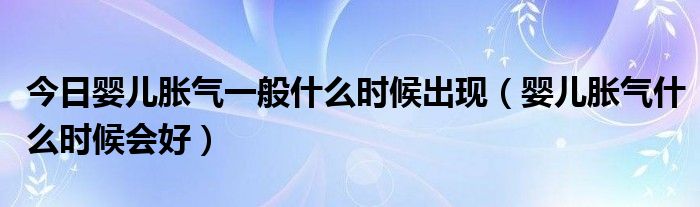 今日婴儿胀气一般什么时候出现（婴儿胀气什么时候会好）